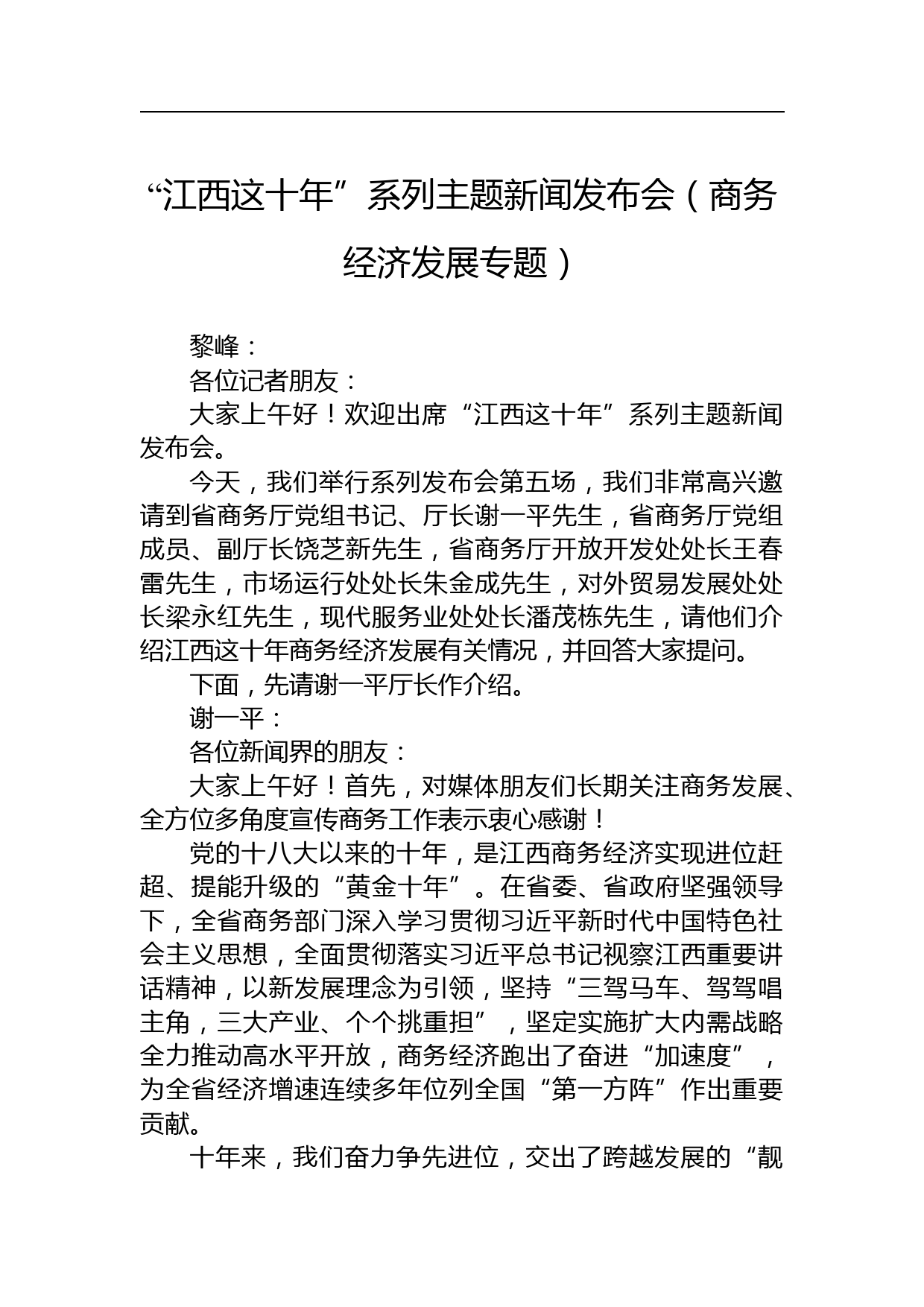 “江西这十年”系列主题新闻发布会（商务经济发展专题）

黎峰：

各位记者朋友：

大家上午好！欢迎出席“江西这十年”系列主题新闻发布会。

今天，我们举行系列发布会第五场，我们非常高兴邀请到省商务厅党组书记、厅长谢一平先生，省商务厅党组成员、副厅长饶芝新先生，省商务厅开放开发处处长王春雷先生，市场运行处处长朱金成先生，对外贸易发展处处长梁永红先生，现代服务业处处长潘茂栋先生，请他们介绍江西这十年商务经济发展有关情况，并回答大家提问。

下面，先请谢一平厅长作介绍。

谢一平：

各位新闻界的朋友：

大家上午好！首先，对媒体朋友们长期关注商务发展、全方位多角度宣传商务工作表示衷心感谢！

党的十八大以来的十年，是江西商务经济实现进位赶超、提能升级的“黄金十年”。在省委、省政府坚强领导下，全省商务部门深入学习贯彻习近平新时代中国特色社会主义思想，全面贯彻落实习近平总书记视察江西重要讲话精神，以新发展理念为引领，坚持“三驾马车、驾驾唱主角，三大产业、个个挑重担”，坚定实施扩大内需战略全力推动高水平开放，商务经济跑出了奋进“加速度”，为全省经济增速连续多年位列全国“第一方阵”作出重要贡献。

十年来，我们奋力争先进位，交出了跨越发展的“靓